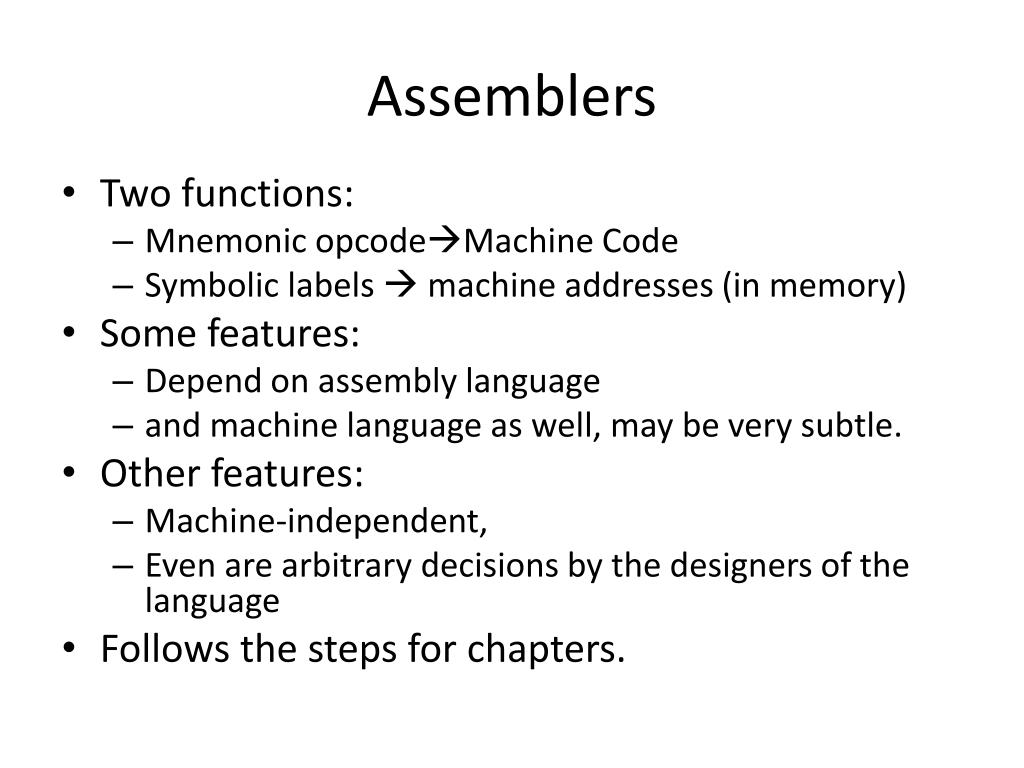 Assemblers

• Two functions:
  – Mnemonic opcode→Machine Code
  – Symbolic labels → machine addresses (in memory)
• Some features:
  – Depend on assembly language
  – and machine language as well, may be very subtle.
• Other features:
  – Machine-independent,
  – Even are arbitrary decisions by the designers of the language
• Follows the steps for chapters.